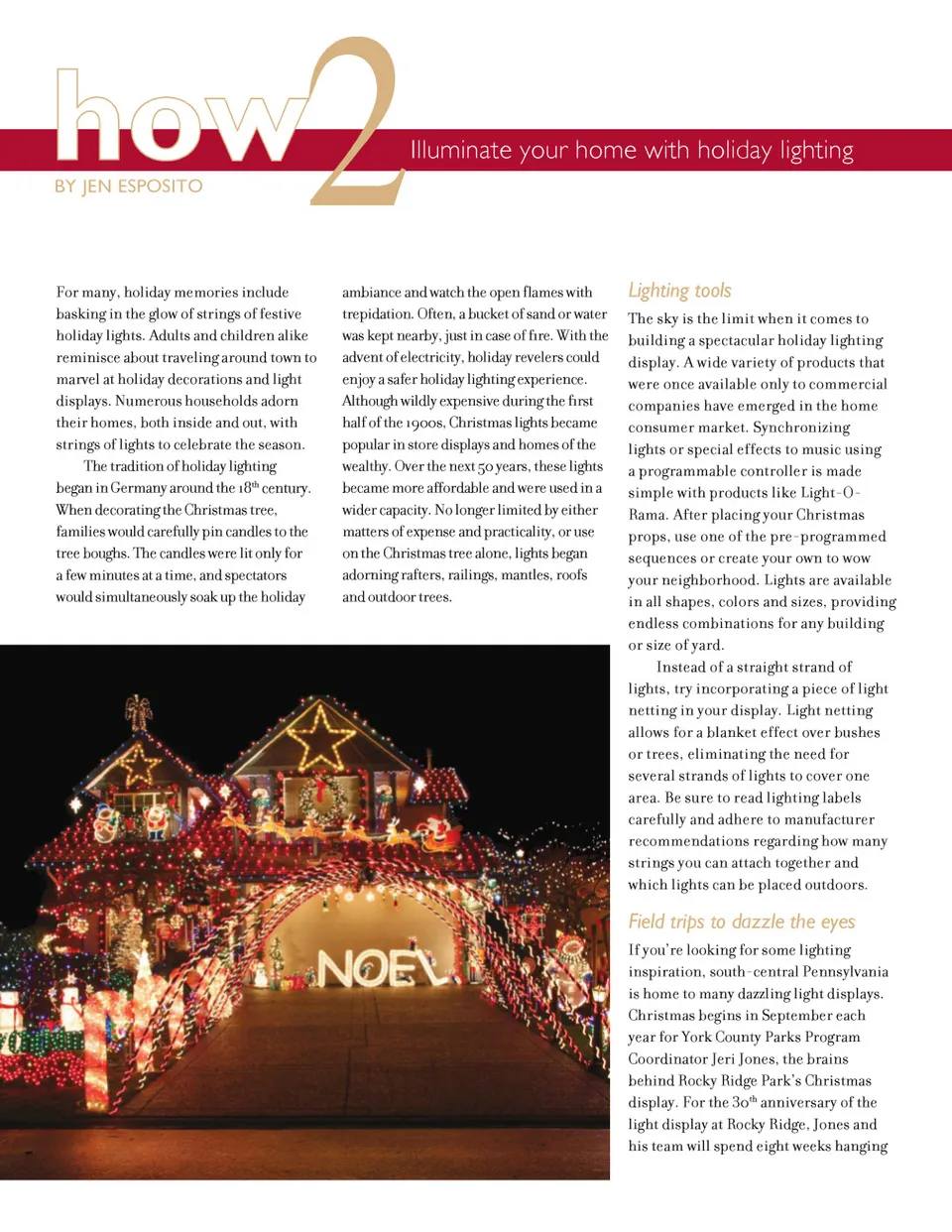 how2

Illuminate your home with holiday lighting

BY JEN ESPOSITO

For many, holiday memories include basking in the glow of strings of festive holiday lights. Adults and children alike reminisce about traveling around town to marvel at holiday decorations and light displays. Numerous households adorn their homes, both inside and out, with strings of lights to celebrate the season.

The tradition of holiday lighting began in Germany around the 18$^{th}$ century. When decorating the Christmas tree, families would carefully pin candles to the tree boughs. The candles were lit only for a few minutes at a time, and spectators would simultaneously soak up the holiday ambiance and watch the open flames with trepidation. Often, a bucket of sand or water was kept nearby, just in case of fire. With the advent of electricity, holiday revelers could enjoy a safer holiday lighting experience. Although wildly expensive during the first half of the 1900s, Christmas lights became popular in store displays and homes of the wealthy. Over the next 50 years, these lights became more affordable and were used in a wider capacity. No longer limited by either matters of expense and practicality, or use on the Christmas tree alone, lights began adorning rafters, railings, mantles, roofs and outdoor trees.

NOEL

Lighting tools

The sky is the limit when it comes to building a spectacular holiday lighting display. A wide variety of products that were once available only to commercial companies have emerged in the home consumer market. Synchronizing lights or special effects to music using a programmable controller is made simple with products like Light-O-Rama. After placing your Christmas props, use one of the pre-programmed sequences or create your own to wow your neighborhood. Lights are available in all shapes, colors and sizes, providing endless combinations for any building or size of yard.

Instead of a straight strand of lights, try incorporating a piece of light netting in your display. Light netting allows for a blanket effect over bushes or trees, eliminating the need for several strands of lights to cover one area. Be sure to read lighting labels carefully and adhere to manufacturer recommendations regarding how many strings you can attach together and which lights can be placed outdoors.

Field trips to dazzle the eyes

If you're looking for some lighting inspiration, south-central Pennsylvania is home to many dazzling light displays. Christmas begins in September each year for York County Parks Program Coordinator Jeri Jones, the brains behind Rocky Ridge Park's Christmas display. For the 30$^{th}$ anniversary of the light display at Rocky Ridge, Jones and his team will spend eight weeks hanging